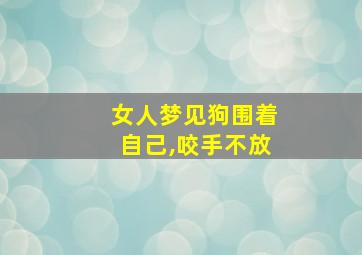 女人梦见狗围着自己,咬手不放